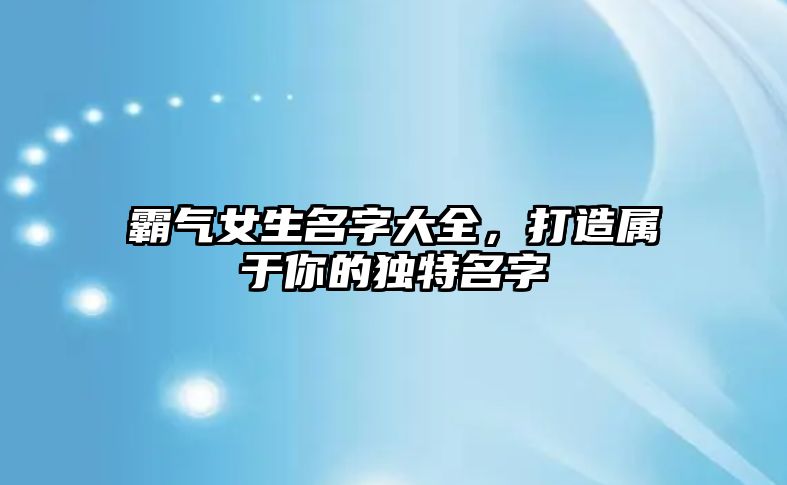 霸气女生名字大全，打造属于你的独特名字